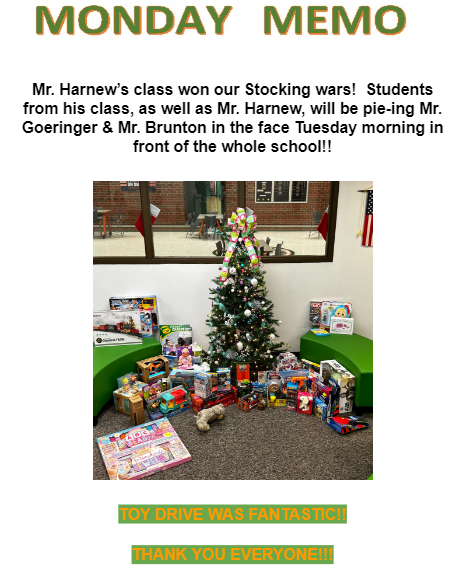 MONDAY MEMO

Mr. Harnew's class won our Stocking wars! Students from his class, as well as Mr. Harnew, will be pie-ing Mr. Goeringer & Mr. Brunton in the face Tuesday morning in front of the whole school!!

TOY DRIVE WAS FANTASTIC!!

THANK YOU EVERYONE!!!